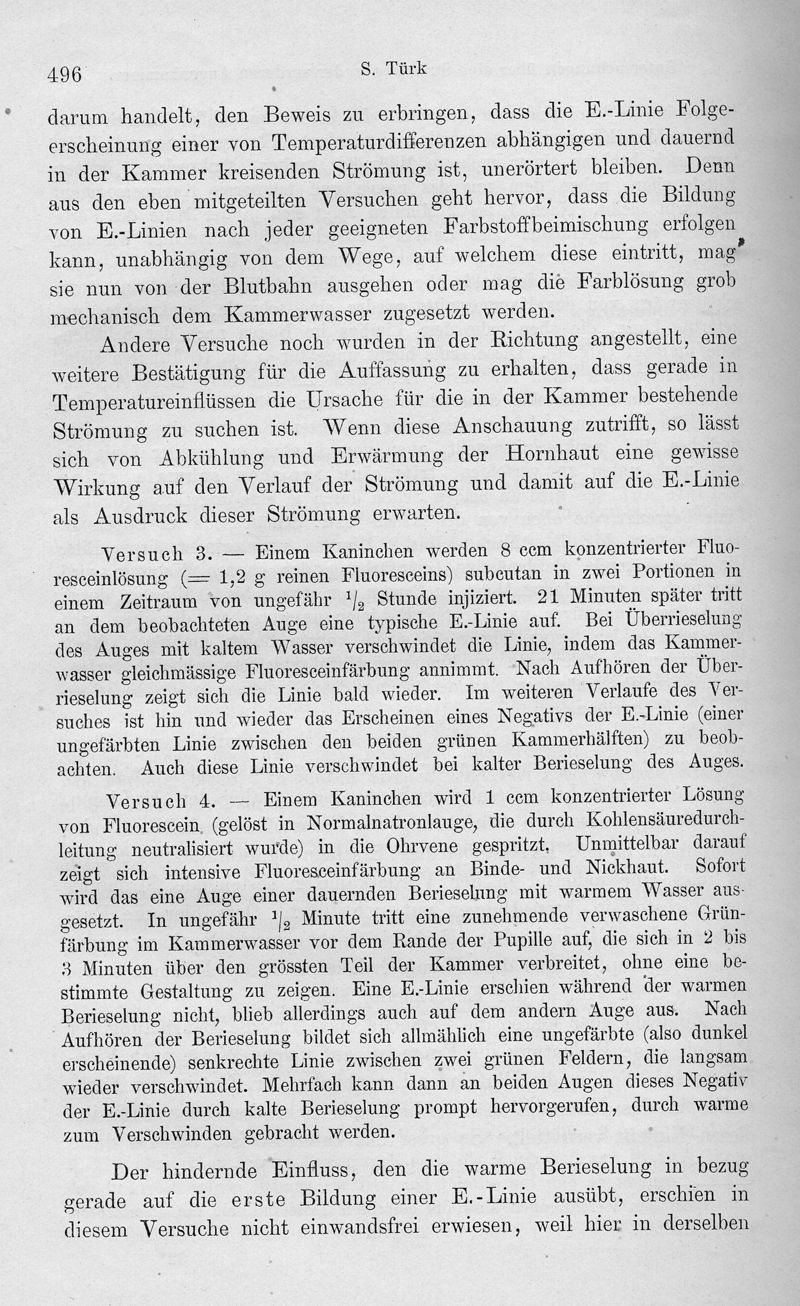 496 S. Türk

darum handelt, den Beweis zu erbringen, dass die E.-Linie Folgeerscheinung einer von Temperaturdifferenzen abhängigen und dauernd in der Kammer kreisenden Strömung ist, unerörtert bleiben. Denn aus den eben mitgeteilten Versuchen geht hervor, dass die Bildung von E.-Linien nach jeder geeigneten Farbstoffbeimischung erfolgen kann, unabhängig von dem Wege, auf welchem diese eintritt, mag sie nun von der Blutbahn ausgehen oder mag die Farblösung grob mechanisch dem Kammerwasser zugesetzt werden.

Andere Versuche noch wurden in der Richtung angestellt, eine weitere Bestätigung für die Auffassung zu erhalten, dass gerade in Temperatureinflüssen die Ursache für die in der Kammer bestehende Strömung zu suchen ist. Wenn diese Anschauung zutrifft, so lässt sich von Abkühlung und Erwärmung der Hornhaut eine gewisse Wirkung auf den Verlauf der Strömung und damit auf die E.-Linie als Ausdruck dieser Strömung erwarten.

Versuch 3. — Einem Kaninchen werden 8 ccm konzentrierter Fluoresceinlösung (= 1,2 g reinen Fluoresceins) subcutan in zwei Portionen in einem Zeitraum von ungefähr $^1/_2$ Stunde injiziert. 21 Minuten später tritt an dem beobachteten Auge eine typische E.-Linie auf. Bei Überrieselung des Auges mit kaltem Wasser verschwindet die Linie, indem das Kammerwasser gleichmässige Fluoresceinfärbung annimmt. Nach Aufhören der Überrieselung zeigt sich die Linie bald wieder. Im weiteren Verlaufe des Versuches ist hin und wieder das Erscheinen eines Negativs der E.-Linie (einer ungefärbten Linie zwischen den beiden grünen Kammerhälften) zu beobachten. Auch diese Linie verschwindet bei kalter Berieselung des Auges.

Versuch 4. — Einem Kaninchen wird 1 ccm konzentrierter Lösung von Fluorescein (gelöst in Normalnatronlauge, die durch Kohlensäuredurchleitung neutralisiert wurde) in die Ohrvene gespritzt. Unmittelbar darauf zeigt sich intensive Fluoresceinfärbung an Binde- und Nickhaut. Sofort wird das eine Auge einer dauernden Berieselung mit warmem Wasser ausgesetzt. In ungefähr $^1/_2$ Minute tritt eine zunehmende verwaschene Grünfärbung im Kammerwasser vor dem Rande der Pupille auf, die sich in 2 bis 3 Minuten über den grössten Teil der Kammer verbreitet, ohne eine bestimmte Gestaltung zu zeigen. Eine E.-Linie erschien während der warmen Berieselung nicht, blieb allerdings auch auf dem andern Auge aus. Nach Aufhören der Berieselung bildet sich allmählich eine ungefärbte (also dunkel erscheinende) senkrechte Linie zwischen zwei grünen Feldern, die langsam wieder verschwindet. Mehrfach kann dann an beiden Augen dieses Negativ der E.-Linie durch kalte Berieselung prompt hervorgerufen, durch warme zum Verschwinden gebracht werden.

Der hindernde Einfluss, den die warme Berieselung in bezug gerade auf die erste Bildung einer E.-Linie ausübt, erschien in diesem Versuche nicht einwandsfrei erwiesen, weil hier in derselben